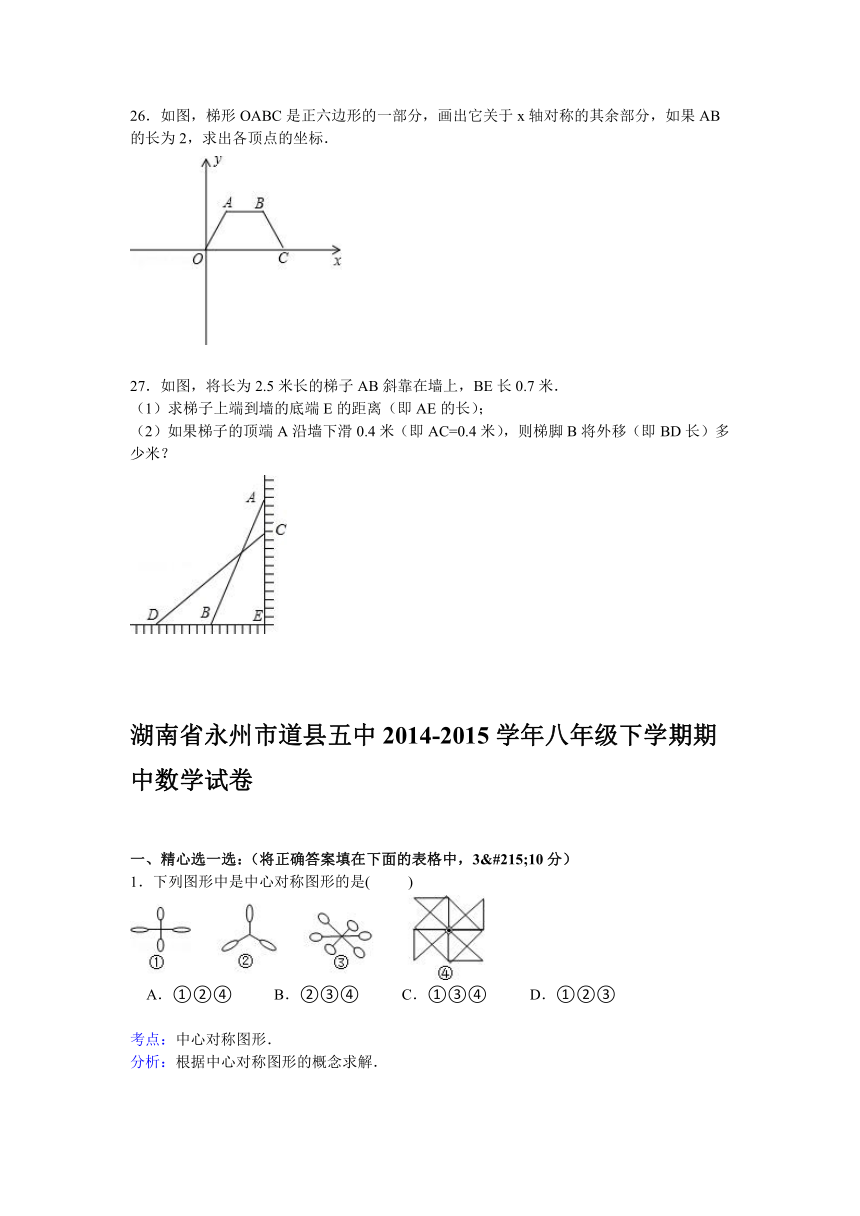 26．如图，梯形 OABC 是正六边形的一部分，画出它关于 x 轴对称的其余部分，如果 AB 的长为 2，求出各顶点的坐标．

y
A B
O C x

27．如图，将长为 2.5 米长的梯子 AB 斜靠在墙上，BE 长 0.7 米．
（1）求梯子上端到墙的底端 E 的距离（即 AE 的长）；
（2）如果梯子的顶端 A 沿墙下滑 0.4 米（即 AC=0.4 米），则梯脚 B 将外移（即 BD 长）多少米？

A
C
D B E

湖南省永州市道县五中 2014-2015 学年八年级下学期期中数学试卷

一、精心选一选：（将正确答案填在下面的表格中，3&#215;10 分）
1．下列图形中是中心对称图形的是(　　)

① ② ③ ④

A．①②④　　B．②③④　　C．①③④　　D．①②③

考点：中心对称图形．
分析：根据中心对称图形的概念求解．